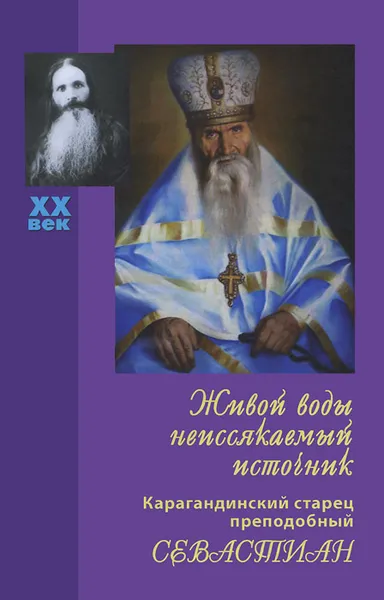 XX век

Живой воды неиссякаемый источник

Карагандинский старец преподобный

СЕВАСТИАН